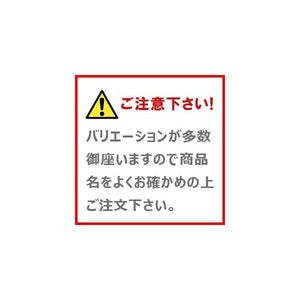 ご注意下さい!

バリエーションが多数御座いますので商品名をよくお確かめの上ご注文下さい。